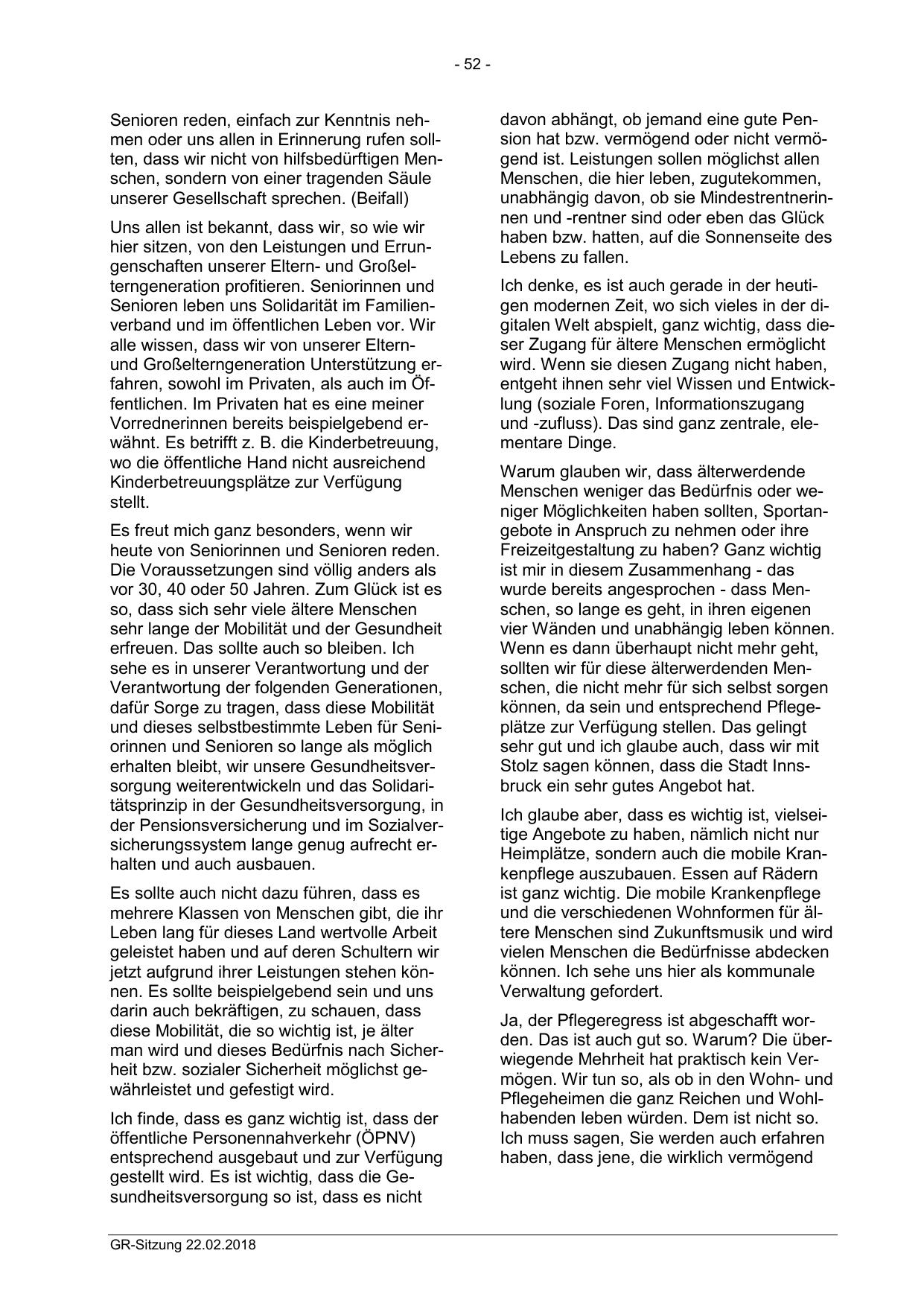 - 52 -

Senioren reden, einfach zur Kenntnis nehmen oder uns allen in Erinnerung rufen sollten, dass wir nicht von hilfsbedürftigen Menschen, sondern von einer tragenden Säule unserer Gesellschaft sprechen. (Beifall)

Uns allen ist bekannt, dass wir, so wie wir hier sitzen, von den Leistungen und Errungenschaften unserer Eltern- und Großelterngeneration profitieren. Seniorinnen und Senioren leben uns Solidarität im Familienverband und im öffentlichen Leben vor. Wir alle wissen, dass wir von unserer Eltern- und Großelterngeneration Unterstützung erfahren, sowohl im Privaten, als auch im Öffentlichen. Im Privaten hat es eine meiner Vorrednerinnen bereits beispielgebend erwähnt. Es betrifft z. B. die Kinderbetreuung, wo die öffentliche Hand nicht ausreichend Kinderbetreuungsplätze zur Verfügung stellt.

Es freut mich ganz besonders, wenn wir heute von Seniorinnen und Senioren reden. Die Voraussetzungen sind völlig anders als vor 30, 40 oder 50 Jahren. Zum Glück ist es so, dass sich sehr viele ältere Menschen sehr lange der Mobilität und der Gesundheit erfreuen. Das sollte auch so bleiben. Ich sehe es in unserer Verantwortung und der Verantwortung der folgenden Generationen, dafür Sorge zu tragen, dass diese Mobilität und dieses selbstbestimmte Leben für Seniorinnen und Senioren so lange als möglich erhalten bleibt, wir unsere Gesundheitsversorgung weiterentwickeln und das Solidaritätsprinzip in der Gesundheitsversorgung, in der Pensionsversicherung und im Sozialversicherungssystem lange genug aufrecht erhalten und auch ausbauen.

Es sollte auch nicht dazu führen, dass es mehrere Klassen von Menschen gibt, die ihr Leben lang für dieses Land wertvolle Arbeit geleistet haben und auf deren Schultern wir jetzt aufgrund ihrer Leistungen stehen können. Es sollte beispielgebend sein und uns darin auch bekräftigen, zu schauen, dass diese Mobilität, die so wichtig ist, je älter man wird und dieses Bedürfnis nach Sicherheit bzw. sozialer Sicherheit möglichst gewährleistet und gefestigt wird.

Ich finde, dass es ganz wichtig ist, dass der öffentliche Personennahverkehr (ÖPNV) entsprechend ausgebaut und zur Verfügung gestellt wird. Es ist wichtig, dass die Gesundheitsversorgung so ist, dass es nicht davon abhängt, ob jemand eine gute Pension hat bzw. vermögend oder nicht vermögend ist. Leistungen sollen möglichst allen Menschen, die hier leben, zugutekommen, unabhängig davon, ob sie Mindestrentnerinnen und -rentner sind oder eben das Glück haben bzw. hatten, auf die Sonnenseite des Lebens zu fallen.

Ich denke, es ist auch gerade in der heutigen modernen Zeit, wo sich vieles in der digitalen Welt abspielt, ganz wichtig, dass dieser Zugang für ältere Menschen ermöglicht wird. Wenn sie diesen Zugang nicht haben, entgeht ihnen sehr viel Wissen und Entwicklung (soziale Foren, Informationszugang und -zufluss). Das sind ganz zentrale, elementare Dinge.

Warum glauben wir, dass älterwerdende Menschen weniger das Bedürfnis oder weniger Möglichkeiten haben sollten, Sportangebote in Anspruch zu nehmen oder ihre Freizeitgestaltung zu haben? Ganz wichtig ist mir in diesem Zusammenhang - das wurde bereits angesprochen - dass Menschen, so lange es geht, in ihren eigenen vier Wänden und unabhängig leben können. Wenn es dann überhaupt nicht mehr geht, sollten wir für diese älterwerdenden Menschen, die nicht mehr für sich selbst sorgen können, da sein und entsprechend Pflegeplätze zur Verfügung stellen. Das gelingt sehr gut und ich glaube auch, dass wir mit Stolz sagen können, dass die Stadt Innsbruck ein sehr gutes Angebot hat.

Ich glaube aber, dass es wichtig ist, vielseitige Angebote zu haben, nämlich nicht nur Heimplätze, sondern auch die mobile Krankenpflege auszubauen. Essen auf Rädern ist ganz wichtig. Die mobile Krankenpflege und die verschiedenen Wohnformen für ältere Menschen sind Zukunftsmusik und wird vielen Menschen die Bedürfnisse abdecken können. Ich sehe uns hier als kommunale Verwaltung gefordert.

Ja, der Pflegeregress ist abgeschafft worden. Das ist auch gut so. Warum? Die überwiegende Mehrheit hat praktisch kein Vermögen. Wir tun so, als ob in den Wohn- und Pflegeheimen die ganz Reichen und Wohlhabenden leben würden. Dem ist nicht so. Ich muss sagen, Sie werden auch erfahren haben, dass jene, die wirklich vermögend

GR-Sitzung 22.02.2018